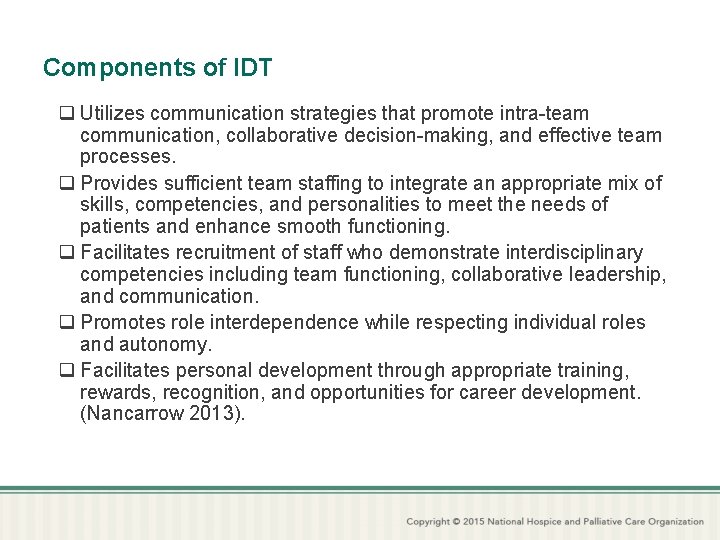 Components of IDT

❑ Utilizes communication strategies that promote intra-team communication, collaborative decision-making, and effective team processes.

❑ Provides sufficient team staffing to integrate an appropriate mix of skills, competencies, and personalities to meet the needs of patients and enhance smooth functioning.

❑ Facilitates recruitment of staff who demonstrate interdisciplinary competencies including team functioning, collaborative leadership, and communication.

❑ Promotes role interdependence while respecting individual roles and autonomy.

❑ Facilitates personal development through appropriate training, rewards, recognition, and opportunities for career development. (Nancarrow 2013).

Copyright © 2015 National Hospice and Palliative Care Organization